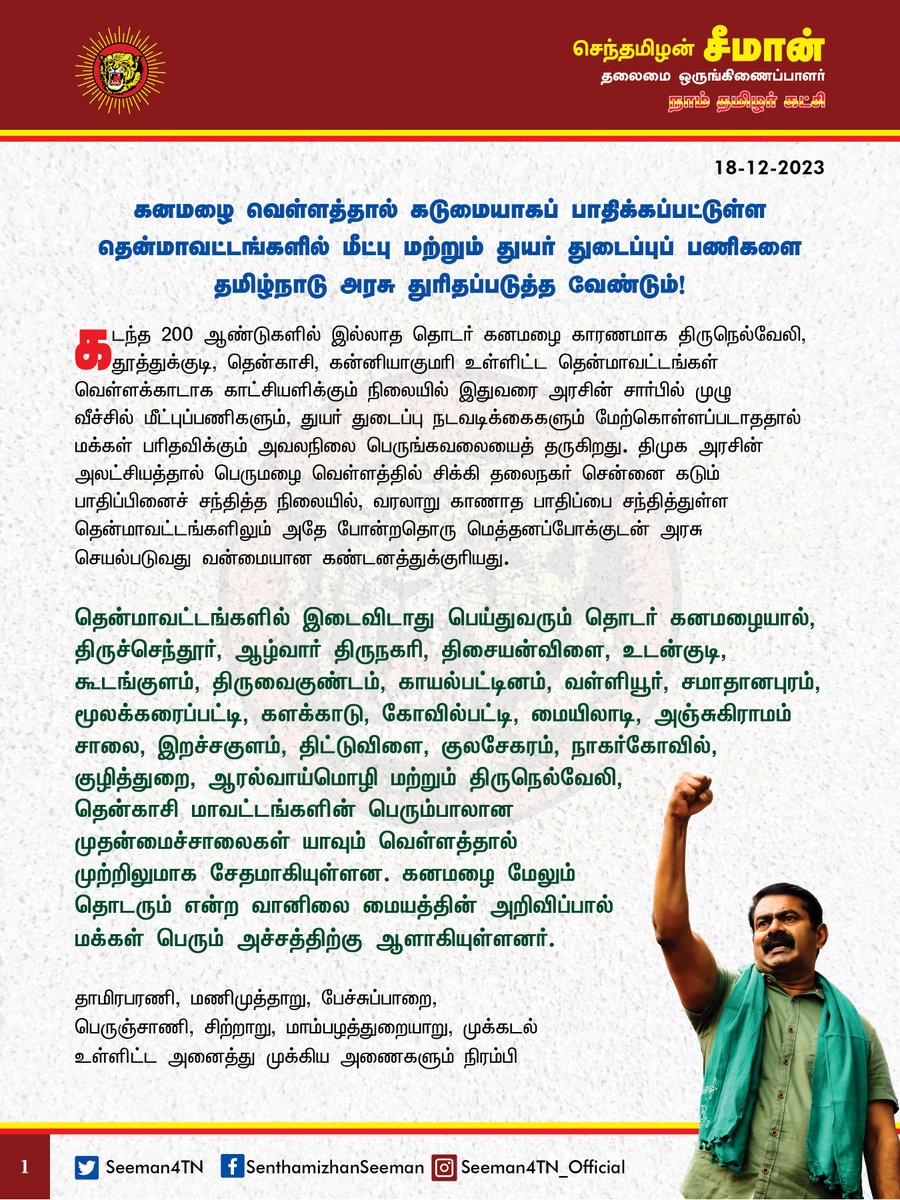 செந்தமிழன் சீமான்
தலைமை ஒருங்கிணைப்பாளர்
நாம் தமிழர் கட்சி

18-12-2023

கனமழை வெள்ளத்தால் கடுமையாகப் பாதிக்கப்பட்டுள்ள தென்மாவட்டங்களில் மீட்பு மற்றும் துயர் துடைப்புப் பணிகளை தமிழ்நாடு அரசு துரிதப்படுத்த வேண்டும்!

கடந்த 200 ஆண்டுகளில் இல்லாத தொடர் கனமழை காரணமாக திருநெல்வேலி, தூத்துக்குடி, தென்காசி, கன்னியாகுமரி உள்ளிட்ட தென்மாவட்டங்கள் வெள்ளக்காடாக காட்சியளிக்கும் நிலையில் இதுவரை அரசின் சார்பில் முழு வீச்சில் மீட்புப்பணிகளும், துயர் துடைப்பு நடவடிக்கைகளும் மேற்கொள்ளப்படாததால் மக்கள் பரிதவிக்கும் அவலநிலை பெருங்கவலையைத் தருகிறது. திமுக அரசின் அலட்சியத்தால் பெருமழை வெள்ளத்தில் சிக்கி தலைநகர் சென்னை கடும் பாதிப்பினைச் சந்தித்த நிலையில், வரலாறு காணாத பாதிப்பை சந்தித்துள்ள தென்மாவட்டங்களிலும் அதே போன்றதொரு மெத்தனப்போக்குடன் அரசு செயல்படுவது வன்மையான கண்டனத்துக்குரியது.

தென்மாவட்டங்களில் இடைவிடாது பெய்துவரும் தொடர் கனமழையால், திருச்செந்தூர், ஆழ்வார் திருநகரி, திசையன்விளை, உடன்குடி, கூடங்குளம், திருவைகுண்டம், காயல்பட்டினம், வள்ளியூர், சமாதானபுரம், மூலக்கரைப்பட்டி, களக்காடு, கோவில்பட்டி, மையிலாடி, அஞ்சுகிராமம் சாலை, இறச்சகுளம், திட்டுவிளை, குலசேகரம், நாகர்கோவில், குழித்துறை, ஆரல்வாய்மொழி மற்றும் திருநெல்வேலி, தென்காசி மாவட்டங்களின் பெரும்பாலான முதன்மைச்சாலைகள் யாவும் வெள்ளத்தால் முற்றிலுமாக சேதமாகியுள்ளன. கனமழை மேலும் தொடரும் என்ற வானிலை மையத்தின் அறிவிப்பால் மக்கள் பெரும் அச்சத்திற்கு ஆளாகியுள்ளனர்.

தாமிரபரணி, மணிமுத்தாறு, பேச்சுப்பாறை, பெருஞ்சாணி, சிற்றாறு, மாம்பழத்துறையாறு, முக்கடல் உள்ளிட்ட அனைத்து முக்கிய அணைகளும் நிரம்பி

1 Seeman4TN SenthamizhanSeeman Seeman4TN_Official